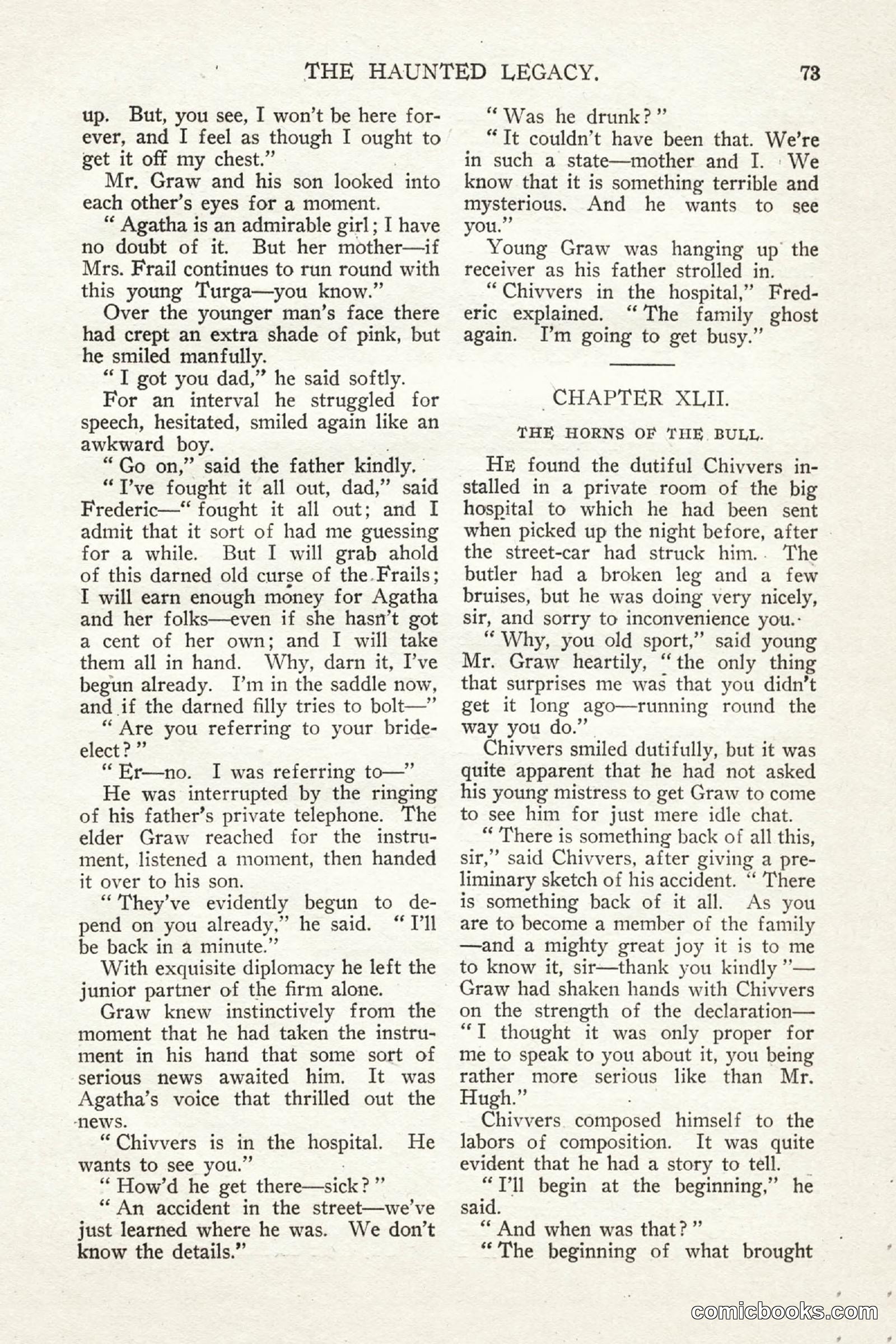 THE HAUNTED LEGACY. 73

up. But, you see, I won't be here forever, and I feel as though I ought to get it off my chest."

Mr. Graw and his son looked into each other's eyes for a moment.

"Agatha is an admirable girl; I have no doubt of it. But her mother—if Mrs. Frail continues to run round with this young Turga—you know."

Over the younger man's face there had crept an extra shade of pink, but he smiled manfully.

"I got you dad," he said softly.

For an interval he struggled for speech, hesitated, smiled again like an awkward boy.

"Go on," said the father kindly.

"I've fought it all out, dad," said Frederic—"fought it all out; and I admit that it sort of had me guessing for a while. But I will grab ahold of this darned old curse of the Frails; I will earn enough money for Agatha and her folks—even if she hasn't got a cent of her own; and I will take them all in hand. Why, darn it, I've begun already. I'm in the saddle now, and if the darned filly tries to bolt—"

"Are you referring to your bride-elect?"

"Er—no. I was referring to—"

He was interrupted by the ringing of his father's private telephone. The elder Graw reached for the instrument, listened a moment, then handed it over to his son.

"They've evidently begun to depend on you already," he said. "I'll be back in a minute."

With exquisite diplomacy he left the junior partner of the firm alone.

Graw knew instinctively from the moment that he had taken the instrument in his hand that some sort of serious news awaited him. It was Agatha's voice that thrilled out the news.

"Chivvers is in the hospital. He wants to see you."

"How'd he get there—sick?"

"An accident in the street—we've just learned where he was. We don't know the details."

"Was he drunk?"

"It couldn't have been that. We're in such a state—mother and I. We know that it is something terrible and mysterious. And he wants to see you."

Young Graw was hanging up the receiver as his father strolled in.

"Chivvers in the hospital," Frederic explained. "The family ghost again. I'm going to get busy."

CHAPTER XLII.

THE HORNS OF THE BULL.

He found the dutiful Chivvers installed in a private room of the big hospital to which he had been sent when picked up the night before, after the street-car had struck him. The butler had a broken leg and a few bruises, but he was doing very nicely, sir, and sorry to inconvenience you.

"Why, you old sport," said young Mr. Graw heartily, "the only thing that surprises me was that you didn't get it long ago—running round the way you do."

Chivvers smiled dutifully, but it was quite apparent that he had not asked his young mistress to get Graw to come to see him for just mere idle chat.

"There is something back of all this, sir," said Chivvers, after giving a preliminary sketch of his accident. "There is something back of it all. As you are to become a member of the family—and a mighty great joy it is to me to know it, sir—thank you kindly"—Graw had shaken hands with Chivvers on the strength of the declaration—"I thought it was only proper for me to speak to you about it, you being rather more serious like than Mr. Hugh."

Chivvers composed himself to the labors of composition. It was quite evident that he had a story to tell.

"I'll begin at the beginning," he said.

"And when was that?"

"The beginning of what brought

comicbooks.com